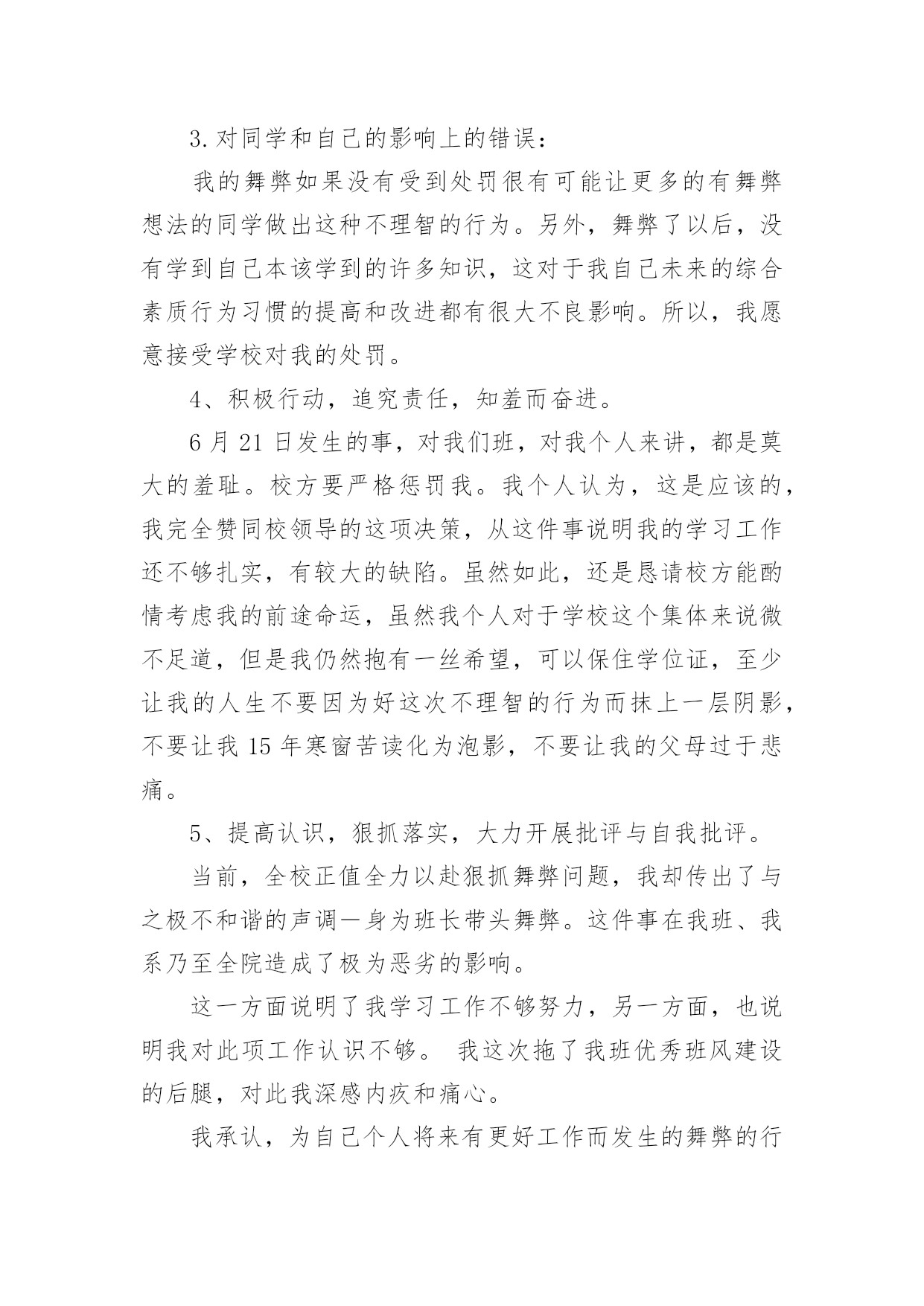 3.对同学和自己的影响上的错误：

我的舞弊如果没有受到处罚很有可能让更多的有舞弊想法的同学做出这种不理智的行为。另外，舞弊了以后，没有学到自己本该学到的许多知识，这对于我自己未来的综合素质行为习惯的提高和改进都有很大不良影响。所以，我愿意接受学校对我的处罚。

4、积极行动，追究责任，知羞而奋进。

6月21日发生的事，对我们班，对我个人来讲，都是莫大的羞耻。校方要严格惩罚我。我个人认为，这是应该的，我完全赞同校领导的这项决策，从这件事说明我的学习工作还不够扎实，有较大的缺陷。虽然如此，还是恳请校方能酌情考虑我的前途命运，虽然我个人对于学校这个集体来说微不足道，但是我仍然抱有一丝希望，可以保住学位证，至少让我的人生不要因为好这次不理智的行为而抹上一层阴影，不要让我15年寒窗苦读化为泡影，不要让我的父母过于悲痛。

5、提高认识，狠抓落实，大力开展批评与自我批评。

当前，全校正值全力以赴狠抓舞弊问题，我却传出了与之极不和谐的声调—身为班长带头舞弊。这件事在我班、我系乃至全院造成了极为恶劣的影响。

这一方面说明了我学习工作不够努力，另一方面，也说明我对此项工作认识不够。 我这次拖了我班优秀班风建设的后腿，对此我深感内疚和痛心。

我承认，为自己个人将来有更好工作而发生的舞弊的行